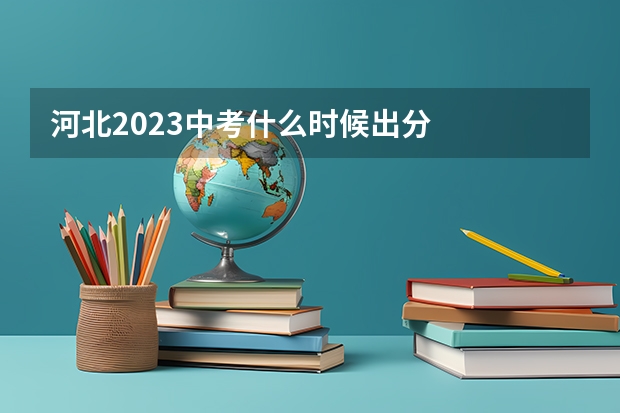 河北2023中考什么时候出分